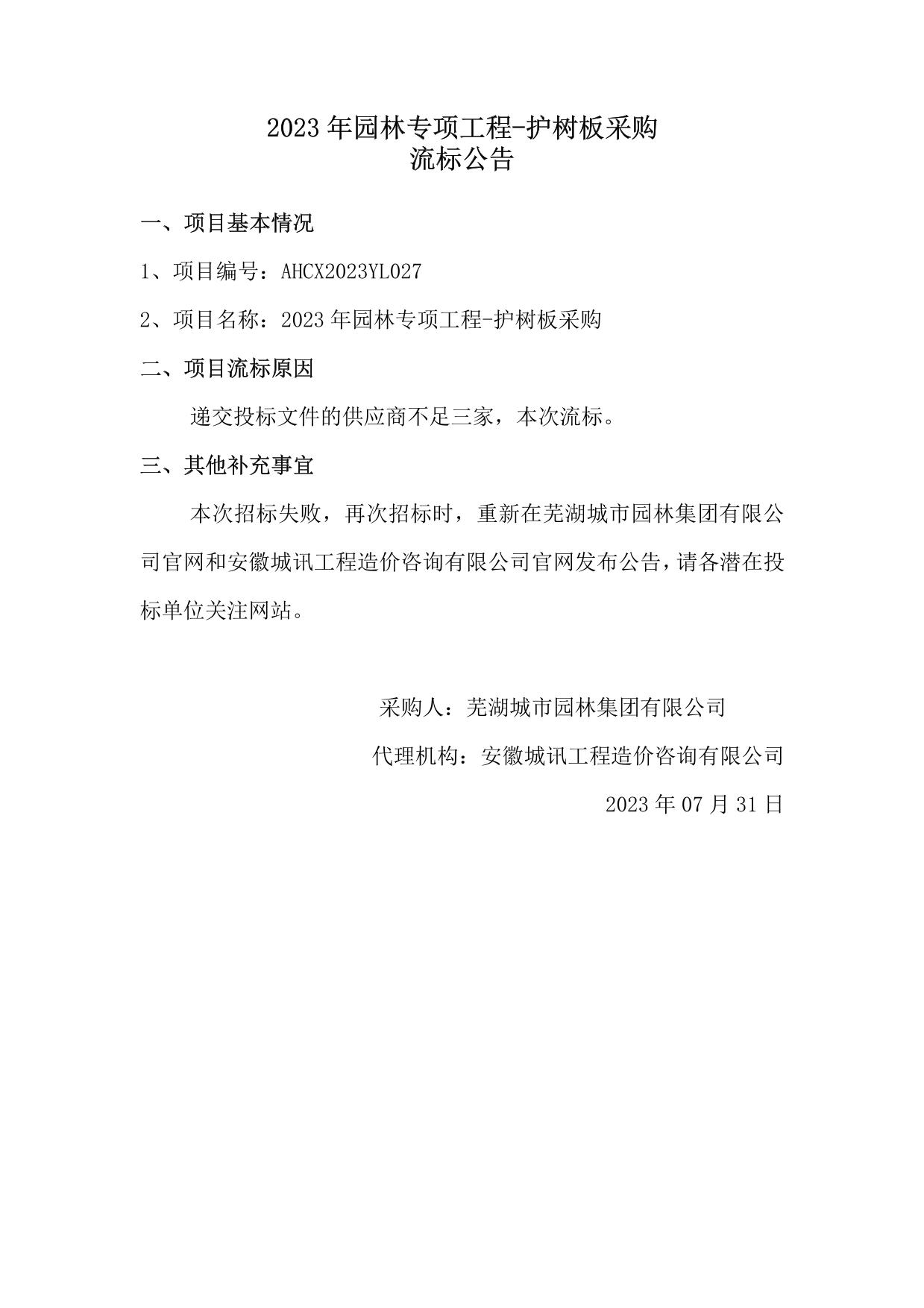 2023 年园林专项工程-护树板采购
流标公告

一、项目基本情况

1、项目编号：AHCX2023YL027

2、项目名称：2023 年园林专项工程-护树板采购

二、项目流标原因

递交投标文件的供应商不足三家，本次流标。

三、其他补充事宜

本次招标失败，再次招标时，重新在芜湖城市园林集团有限公司官网和安徽城讯工程造价咨询有限公司官网发布公告，请各潜在投标单位关注网站。

采购人：芜湖城市园林集团有限公司

代理机构：安徽城讯工程造价咨询有限公司

2023 年 07 月 31 日